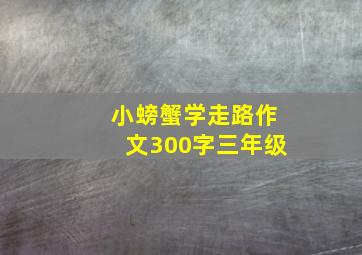 小螃蟹学走路作文300字三年级